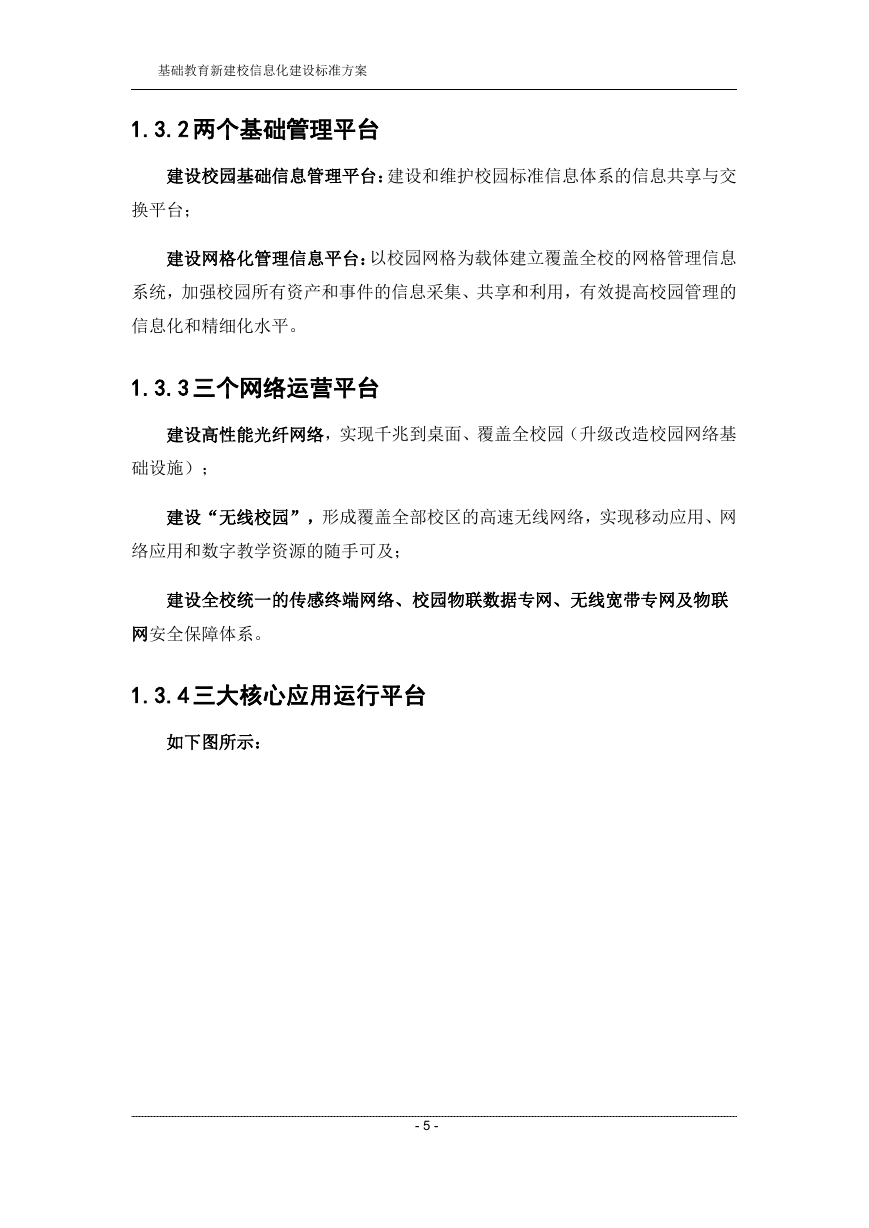 基础教育新建校信息化建设标准方案

1.3.2两个基础管理平台

建设校园基础信息管理平台：建设和维护校园标准信息体系的信息共享与交换平台；

建设网格化管理信息平台：以校园网格为载体建立覆盖全校的网格管理信息系统，加强校园所有资产和事件的信息采集、共享和利用，有效提高校园管理的信息化和精细化水平。

1.3.3三个网络运营平台

建设高性能光纤网络，实现千兆到桌面、覆盖全校园（升级改造校园网络基础设施）；

建设“无线校园”，形成覆盖全部校区的高速无线网络，实现移动应用、网络应用和数字教学资源的随手可及；

建设全校统一的传感终端网络、校园物联数据专网、无线宽带专网及物联网安全保障体系。

1.3.4三大核心应用运行平台

如下图所示：

- 5 -